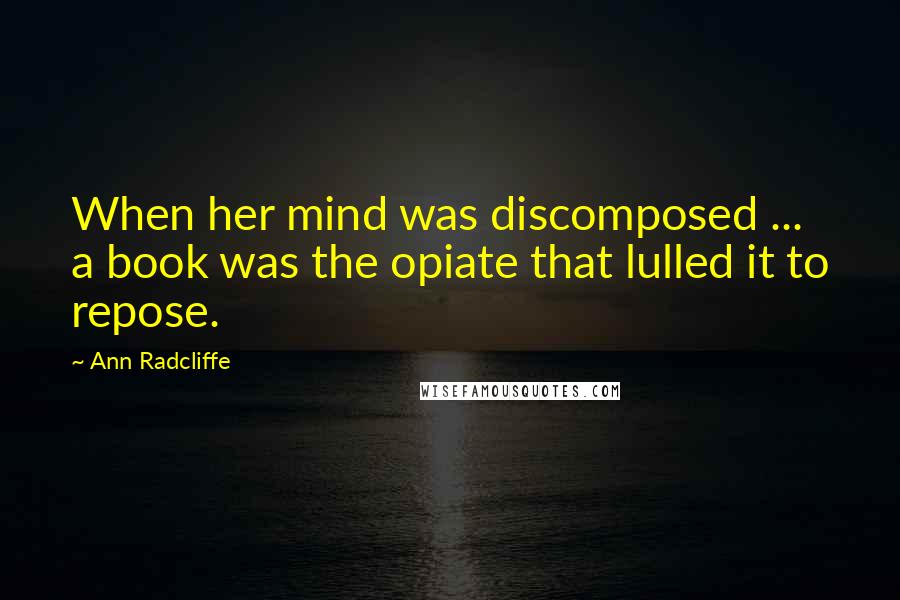 When her mind was discomposed ... a book was the opiate that lulled it to repose.

~ Ann Radcliffe

WISEFAMOUSQUOTES.COM